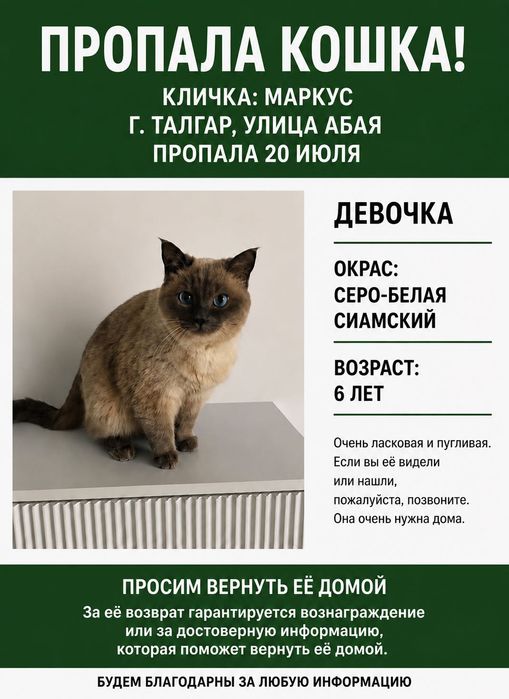 ПРОПАЛА КОШКА!
КЛИЧКА: МАРКУС
Г. ТАЛГАР, УЛИЦА АБАЯ
ПРОПАЛА 20 ИЮЛЯ

ДЕВОЧКА

ОКРАС:
СЕРО-БЕЛАЯ
СИАМСКИЙ

ВОЗРАСТ:
6 ЛЕТ

Очень ласковая и пугливая. Если вы её видели или нашли, пожалуйста, позвоните. Она очень нужна дома.

ПРОСИМ ВЕРНУТЬ ЕЁ ДОМОЙ
За её возврат гарантируется вознаграждение или за достоверную информацию, которая поможет вернуть её домой.

БУДЕМ БЛАГОДАРНЫ ЗА ЛЮБУЮ ИНФОРМАЦИЮ